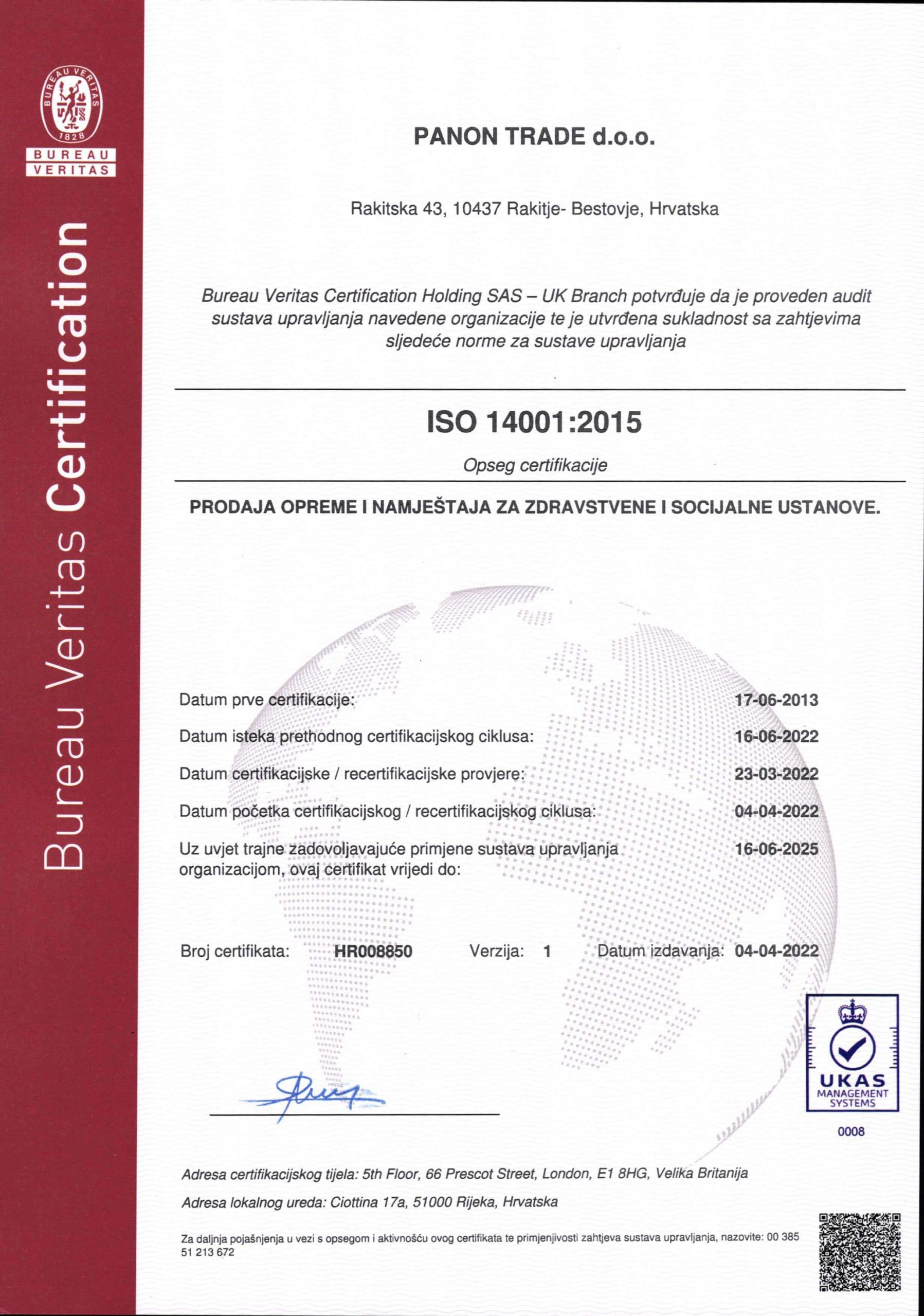 BUREAU VERITAS 1828
BUREAU VERITAS

Bureau Veritas Certification

PANON TRADE d.o.o.

Rakitska 43, 10437 Rakitje- Bestovje, Hrvatska

Bureau Veritas Certification Holding SAS – UK Branch potvrđuje da je proveden audit sustava upravljanja navedene organizacije te je utvrđena sukladnost sa zahtjevima sljedeće norme za sustave upravljanja

ISO 14001:2015

Opseg certifikacije

PRODAJA OPREME I NAMJEŠTAJA ZA ZDRAVSTVENE I SOCIJALNE USTANOVE.

Datum prve certifikacije: 17-06-2013

Datum isteka prethodnog certifikacijskog ciklusa: 16-06-2022

Datum certifikacijske / recertifikacijske provjere: 23-03-2022

Datum početka certifikacijskog / recertifikacijskog ciklusa: 04-04-2022

Uz uvjet trajne zadovoljavajuće primjene sustava upravljanja organizacijom, ovaj certifikat vrijedi do: 16-06-2025

Broj certifikata: HR008850 Verzija: 1 Datum izdavanja: 04-04-2022

UKAS MANAGEMENT SYSTEMS
0008

Adresa certifikacijskog tijela: 5th Floor, 66 Prescot Street, London, E1 8HG, Velika Britanija

Adresa lokalnog ureda: Ciottina 17a, 51000 Rijeka, Hrvatska

Za daljnja pojašnjenja u vezi s opsegom i aktivnošću ovog certifikata te primjenjivosti zahtjeva sustava upravljanja, nazovite: 00 385 51 213 672